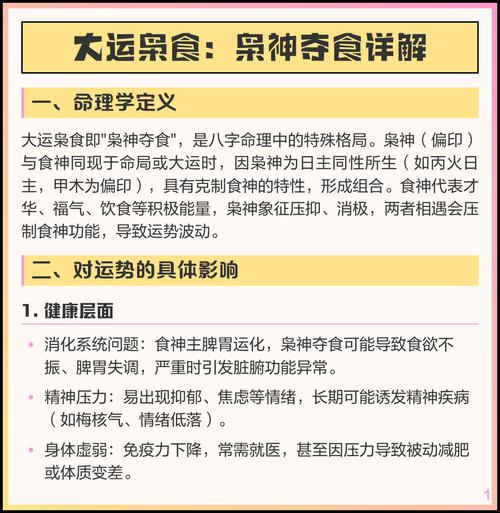 大运枭食：枭神夺食详解

一、命理学定义

大运枭食即"枭神夺食"，是八字命理中的特殊格局。枭神（偏印）与食神同现于命局或大运时，因枭神为日主同性所生（如丙火日主，甲木为偏印），具有克制食神的特性，形成组合。食神代表才华、福气、饮食等积极能量，枭神象征压抑、消极，两者相遇会压制食神功能，导致运势波动。

二、对运势的具体影响

1. 健康层面

• 消化系统问题：食神主脾胃运化，枭神夺食可能导致食欲不振、脾胃失调，严重时引发脏腑功能异常。

• 精神压力：易出现抑郁、焦虑等情绪，长期可能诱发精神疾病（如梅核气、情绪低落）。

• 身体虚弱：免疫力下降，常需就医，甚至因压力导致被动减肥或体质变差。

1